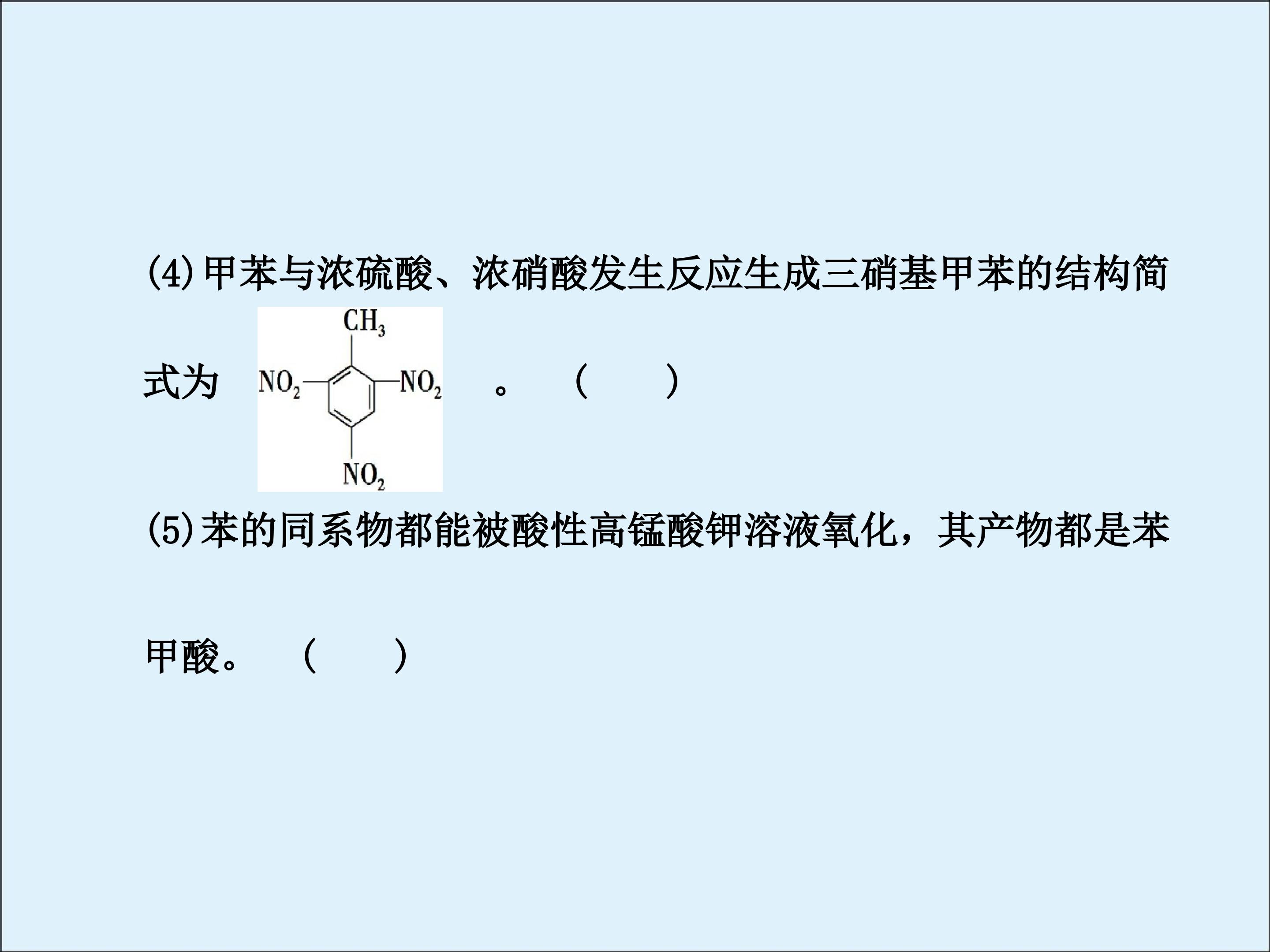 (4)甲苯与浓硫酸、浓硝酸发生反应生成三硝基甲苯的结构简式为

$CH_3$

$NO_2$

$NO_2$

$NO_2$

。 (　　)

(5)苯的同系物都能被酸性高锰酸钾溶液氧化，其产物都是苯甲酸。 (　　)